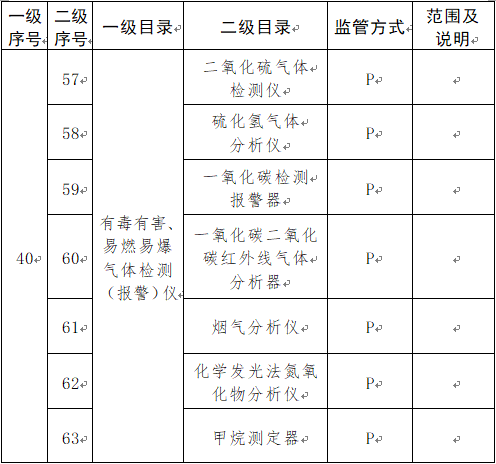 | 一级序号 | 二级序号 | 一级目录 | 二级目录 | 监管方式 | 范围及说明 |
|---|---|---|---|---|---|
| 40 | 57 | 有毒有害、易燃易爆气体检测（报警）仪 | 二氧化硫气体检测仪 | P | |
| | 58 | | 硫化氢气体分析仪 | P | |
| | 59 | | 一氧化碳检测报警器 | P | |
| | 60 | | 一氧化碳二氧化碳红外线气体分析器 | P | |
| | 61 | | 烟气分析仪 | P | |
| | 62 | | 化学发光法氮氧化物分析仪 | P | |
| | 63 | | 甲烷测定器 | P | |